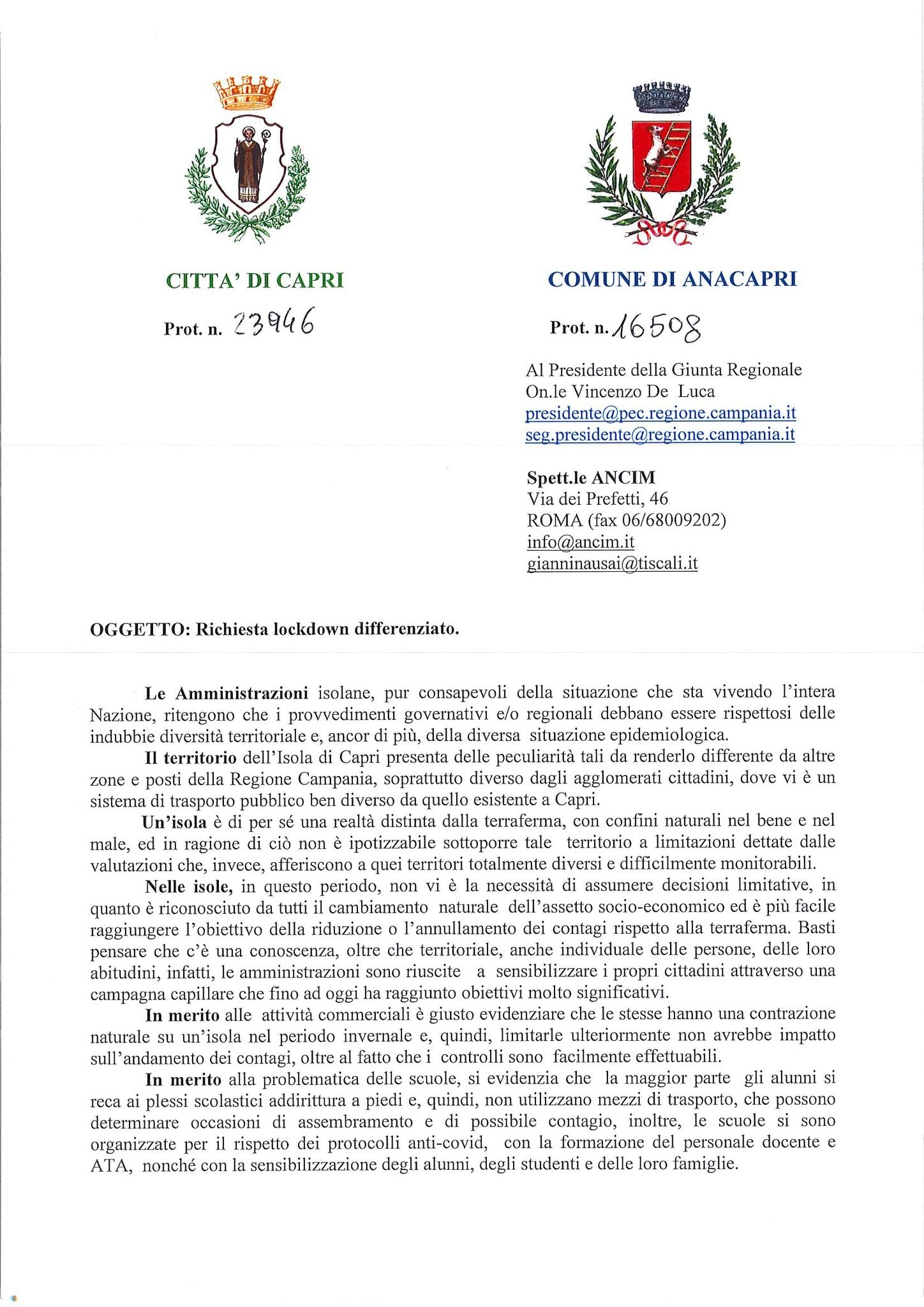 CITTA' DI CAPRI

Prot. n. 23946

COMUNE DI ANACAPRI

Prot. n. 16508

Al Presidente della Giunta Regionale
On.le Vincenzo De Luca
presidente@pec.regione.campania.it
seg.presidente@regione.campania.it

Spett.le ANCIM
Via dei Prefetti, 46
ROMA (fax 06/68009202)
info@ancim.it
gianninausai@tiscali.it

OGGETTO: Richiesta lockdown differenziato.

Le Amministrazioni isolane, pur consapevoli della situazione che sta vivendo l'intera Nazione, ritengono che i provvedimenti governativi e/o regionali debbano essere rispettosi delle indubbie diversità territoriale e, ancor di più, della diversa situazione epidemiologica.

Il territorio dell'Isola di Capri presenta delle peculiarità tali da renderlo differente da altre zone e posti della Regione Campania, soprattutto diverso dagli agglomerati cittadini, dove vi è un sistema di trasporto pubblico ben diverso da quello esistente a Capri.

Un'isola è di per sé una realtà distinta dalla terraferma, con confini naturali nel bene e nel male, ed in ragione di ciò non è ipotizzabile sottoporre tale territorio a limitazioni dettate dalle valutazioni che, invece, afferiscono a quei territori totalmente diversi e difficilmente monitorabili.

Nelle isole, in questo periodo, non vi è la necessità di assumere decisioni limitative, in quanto è riconosciuto da tutti il cambiamento naturale dell'assetto socio-economico ed è più facile raggiungere l'obiettivo della riduzione o l'annullamento dei contagi rispetto alla terraferma. Basti pensare che c'è una conoscenza, oltre che territoriale, anche individuale delle persone, delle loro abitudini, infatti, le amministrazioni sono riuscite a sensibilizzare i propri cittadini attraverso una campagna capillare che fino ad oggi ha raggiunto obiettivi molto significativi.

In merito alle attività commerciali è giusto evidenziare che le stesse hanno una contrazione naturale su un'isola nel periodo invernale e, quindi, limitarle ulteriormente non avrebbe impatto sull'andamento dei contagi, oltre al fatto che i controlli sono facilmente effettuabili.

In merito alla problematica delle scuole, si evidenzia che la maggior parte gli alunni si reca ai plessi scolastici addirittura a piedi e, quindi, non utilizzano mezzi di trasporto, che possono determinare occasioni di assembramento e di possibile contagio, inoltre, le scuole si sono organizzate per il rispetto dei protocolli anti-covid, con la formazione del personale docente e ATA, nonché con la sensibilizzazione degli alunni, degli studenti e delle loro famiglie.